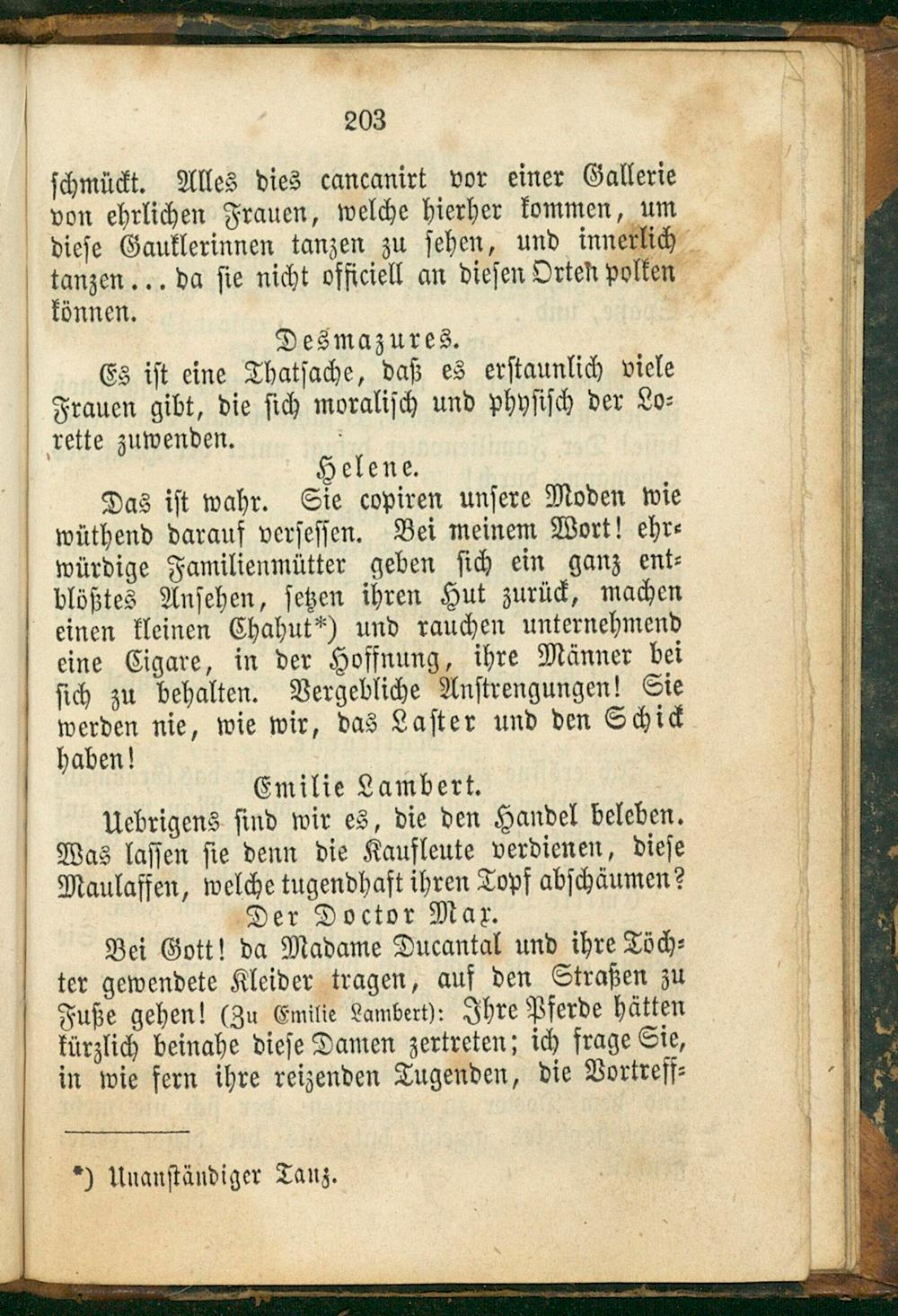 203

schmückt. Alles dies cancanirt vor einer Gallerie von ehrlichen Frauen, welche hierher kommen, um diese Gauklerinnen tanzen zu sehen, und innerlich tanzen... da sie nicht officiell an diesen Orten polken können.

Desmazures.

Es ist eine Thatsache, daß es erstaunlich viele Frauen gibt, die sich moralisch und physisch der Lorette zuwenden.

Helene.

Das ist wahr. Sie copiren unsere Moden wie wüthend darauf versessen. Bei meinem Wort! ehrwürdige Familienmütter geben sich ein ganz entblößtes Ansehen, setzen ihren Hut zurück, machen einen kleinen Chahut*) und rauchen unternehmend eine Cigare, in der Hoffnung, ihre Männer bei sich zu behalten. Vergebliche Anstrengungen! Sie werden nie, wie wir, das Laster und den Schick haben!

Emilie Lambert.

Uebrigens sind wir es, die den Handel beleben. Was lassen sie denn die Kaufleute verdienen, diese Maulaffen, welche tugendhaft ihren Topf abschäumen?

Der Doctor Max.

Bei Gott! da Madame Ducantal und ihre Töchter gewendete Kleider tragen, auf den Straßen zu Fuße gehen! (Zu Emilie Lambert): Ihre Pferde hätten kürzlich beinahe diese Damen zertreten; ich frage Sie, in wie fern ihre reizenden Tugenden, die Vortreff-

*) Unanständiger Tanz.